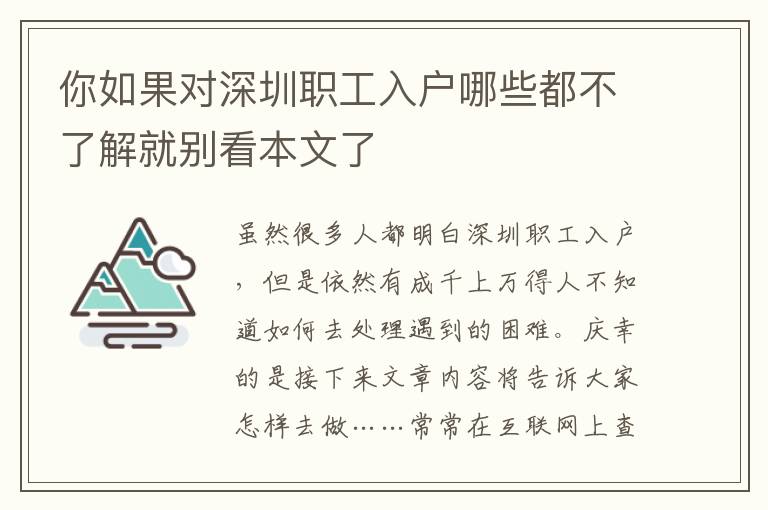 你如果对深圳职工入户哪些都不了解就别看本文了

虽然很多人都明白深圳职工入户，但是依然有成千上万得人不知道如何去处理遇到的困难。庆幸的是接下来文章内容将告诉大家怎样去做……常常在互联网上查